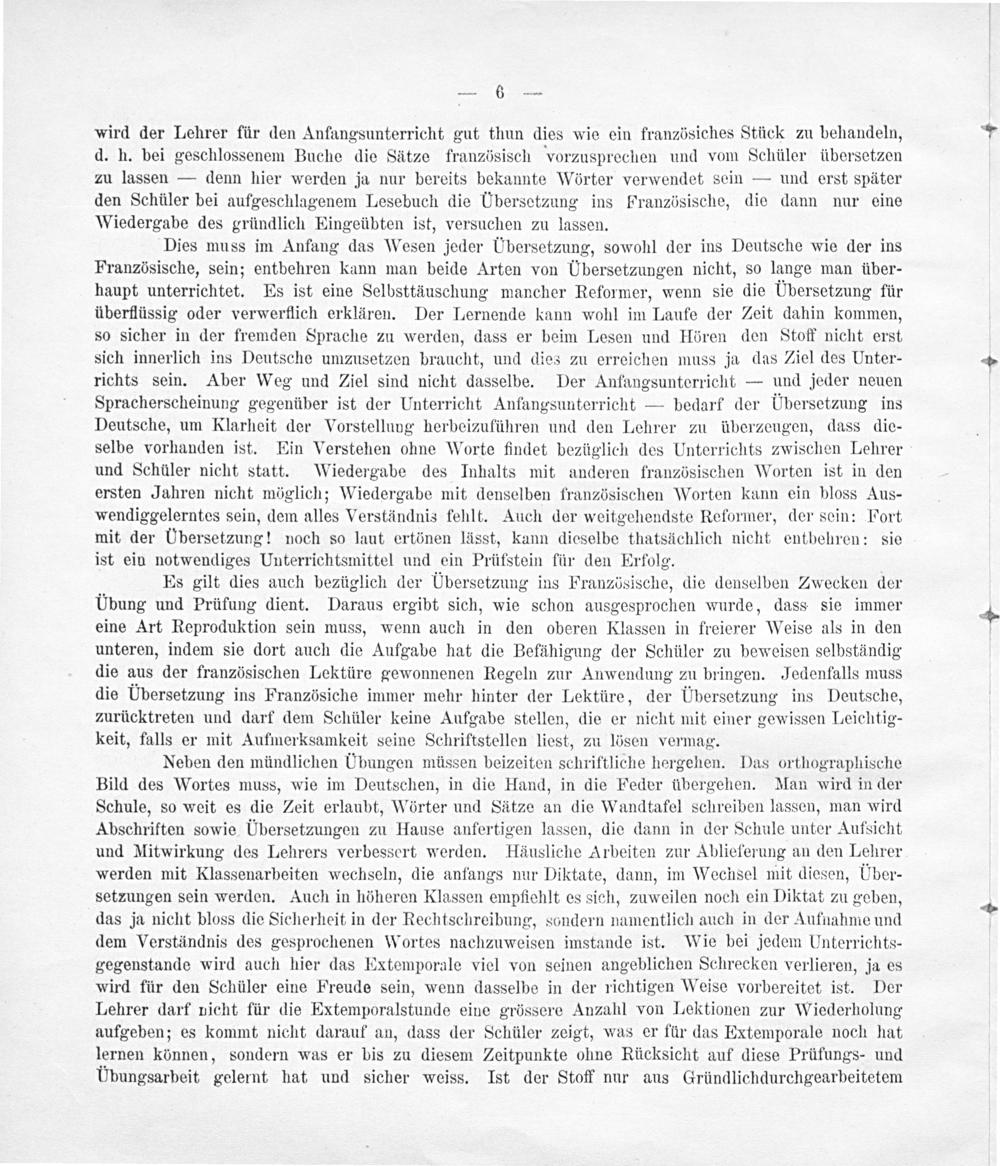 — 6 —

wird der Lehrer für den Anfangsunterricht gut thun dies wie ein französiches Stück zu behandeln, d. h. bei geschlossenem Buche die Sätze französisch vorzusprechen und vom Schüler übersetzen zu lassen — denn hier werden ja nur bereits bekannte Wörter verwendet sein — und erst später den Schüler bei aufgeschlagenem Lesebuch die Übersetzung ins Französische, die dann nur eine Wiedergabe des gründlich Eingeübten ist, versuchen zu lassen.

Dies muss im Anfang das Wesen jeder Übersetzung, sowohl der ins Deutsche wie der ins Französische, sein; entbehren kann man beide Arten von Übersetzungen nicht, so lange man überhaupt unterrichtet. Es ist eine Selbsttäuschung mancher Reformer, wenn sie die Übersetzung für überflüssig oder verwerflich erklären. Der Lernende kann wohl im Laufe der Zeit dahin kommen, so sicher in der fremden Sprache zu werden, dass er beim Lesen und Hören den Stoff nicht erst sich innerlich ins Deutsche umzusetzen braucht, und dies zu erreichen muss ja das Ziel des Unterrichts sein. Aber Weg und Ziel sind nicht dasselbe. Der Anfangsunterricht — und jeder neuen Spracherscheinung gegenüber ist der Unterricht Anfangsunterricht — bedarf der Übersetzung ins Deutsche, um Klarheit der Vorstellung herbeizuführen und den Lehrer zu überzeugen, dass dieselbe vorhanden ist. Ein Verstehen ohne Worte findet bezüglich des Unterrichts zwischen Lehrer und Schüler nicht statt. Wiedergabe des Inhalts mit anderen französischen Worten ist in den ersten Jahren nicht möglich; Wiedergabe mit denselben französischen Worten kann ein bloss Auswendiggelerntes sein, dem alles Verständnis fehlt. Auch der weitgehendste Reformer, der sein: Fort mit der Übersetzung! noch so laut ertönen lässt, kann dieselbe thatsächlich nicht entbehren: sie ist ein notwendiges Unterrichtsmittel und ein Prüfstein für den Erfolg.

Es gilt dies auch bezüglich der Übersetzung ins Französische, die denselben Zwecken der Übung und Prüfung dient. Daraus ergibt sich, wie schon ausgesprochen wurde, dass sie immer eine Art Reproduktion sein muss, wenn auch in den oberen Klassen in freierer Weise als in den unteren, indem sie dort auch die Aufgabe hat die Befähigung der Schüler zu beweisen selbständig die aus der französischen Lektüre gewonnenen Regeln zur Anwendung zu bringen. Jedenfalls muss die Übersetzung ins Französiche immer mehr hinter der Lektüre, der Übersetzung ins Deutsche, zurücktreten und darf dem Schüler keine Aufgabe stellen, die er nicht mit einer gewissen Leichtigkeit, falls er mit Aufmerksamkeit seine Schriftstellen liest, zu lösen vermag.

Neben den mündlichen Übungen müssen beizeiten schriftliche hergehen. Das orthographische Bild des Wortes muss, wie im Deutschen, in die Hand, in die Feder übergehen. Man wird in der Schule, so weit es die Zeit erlaubt, Wörter und Sätze an die Wandtafel schreiben lassen, man wird Abschriften sowie Übersetzungen zu Hause anfertigen lassen, die dann in der Schule unter Aufsicht und Mitwirkung des Lehrers verbessert werden. Häusliche Arbeiten zur Ablieferung an den Lehrer werden mit Klassenarbeiten wechseln, die anfangs nur Diktate, dann, im Wechsel mit diesen, Übersetzungen sein werden. Auch in höheren Klassen empfiehlt es sich, zuweilen noch ein Diktat zu geben, das ja nicht bloss die Sicherheit in der Rechtschreibung, sondern namentlich auch in der Aufnahme und dem Verständnis des gesprochenen Wortes nachzuweisen imstande ist. Wie bei jedem Unterrichtsgegenstande wird auch hier das Extemporale viel von seinen angeblichen Schrecken verlieren, ja es wird für den Schüler eine Freude sein, wenn dasselbe in der richtigen Weise vorbereitet ist. Der Lehrer darf nicht für die Extemporalstunde eine grössere Anzahl von Lektionen zur Wiederholung aufgeben; es kommt nicht darauf an, dass der Schüler zeigt, was er für das Extemporale noch hat lernen können, sondern was er bis zu diesem Zeitpunkte ohne Rücksicht auf diese Prüfungs- und Übungsarbeit gelernt hat und sicher weiss. Ist der Stoff nur aus Gründlichdurchgearbeitetem